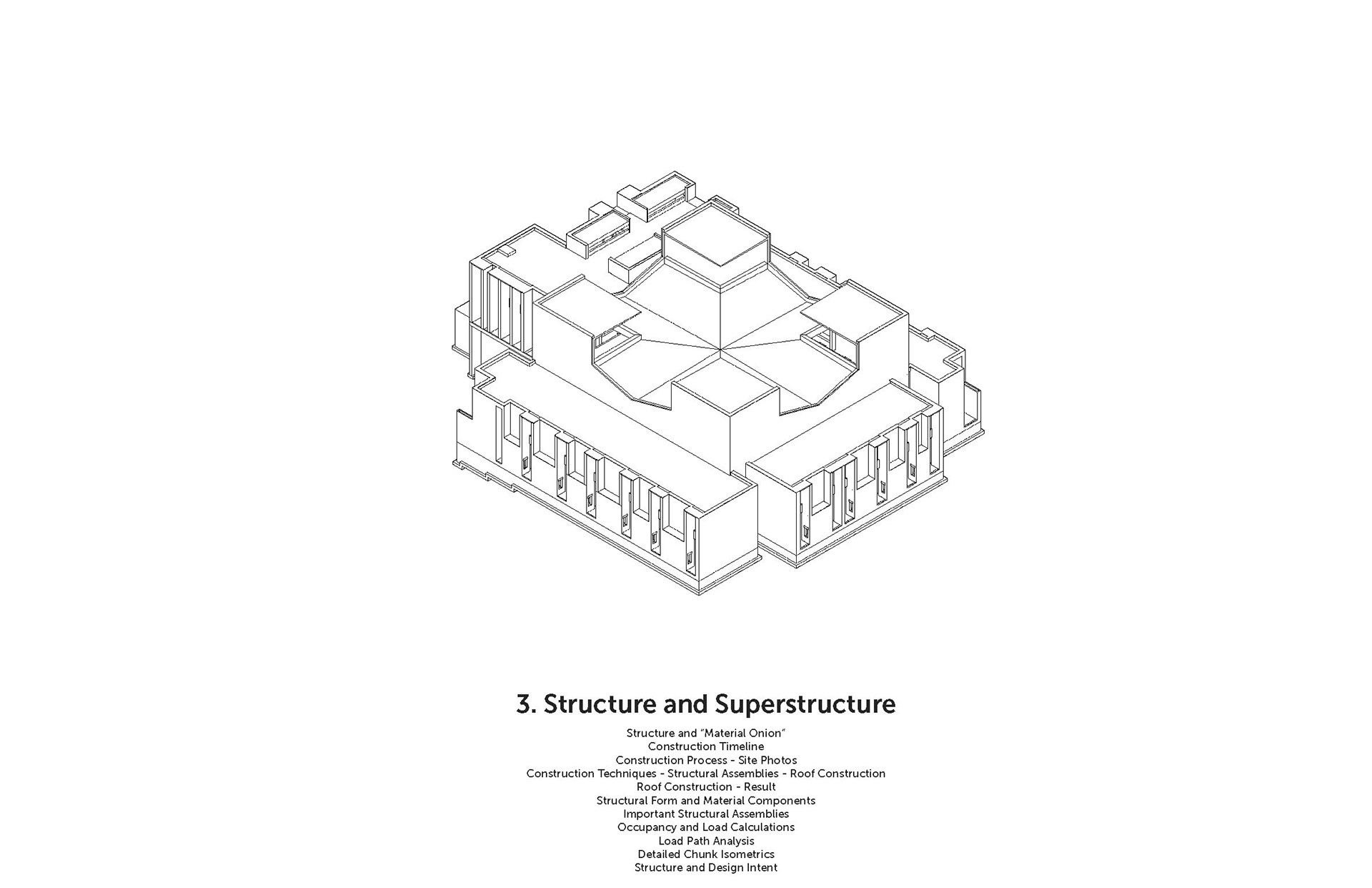 3. Structure and Superstructure

Structure and "Material Onion"
Construction Timeline
Construction Process - Site Photos
Construction Techniques - Structural Assemblies - Roof Construction
Roof Construction - Result
Structural Form and Material Components
Important Structural Assemblies
Occupancy and Load Calculations
Load Path Analysis
Detailed Chunk Isometrics
Structure and Design Intent